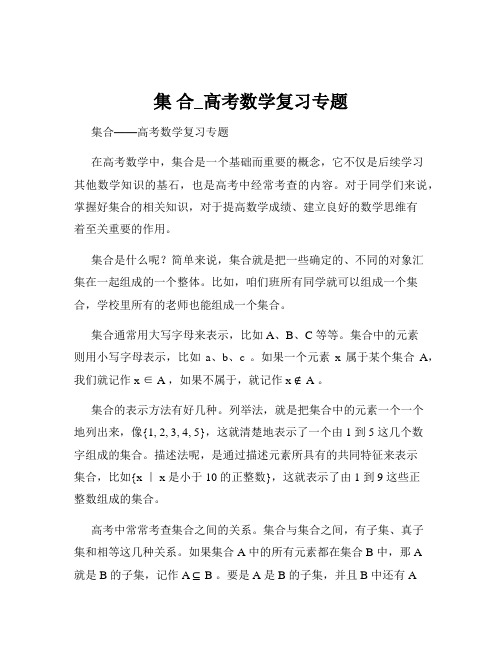 集 合_高考数学复习专题

集合——高考数学复习专题

在高考数学中，集合是一个基础而重要的概念，它不仅是后续学习其他数学知识的基石，也是高考中经常考查的内容。对于同学们来说，掌握好集合的相关知识，对于提高数学成绩、建立良好的数学思维有着至关重要的作用。

集合是什么呢？简单来说，集合就是把一些确定的、不同的对象汇集在一起组成的一个整体。比如，咱们班所有同学就可以组成一个集合，学校里所有的老师也能组成一个集合。

集合通常用大写字母来表示，比如 A、B、C 等等。集合中的元素则用小写字母表示，比如 a、b、c 。如果一个元素 x 属于某个集合 A，我们就记作 $x \in A$ ，如果不属于，就记作 $x \notin A$ 。

集合的表示方法有好几种。列举法，就是把集合中的元素一个一个地列出来，像$\{1, 2, 3, 4, 5\}$，这就清楚地表示了一个由 1 到 5 这几个数字组成的集合。描述法呢，是通过描述元素所具有的共同特征来表示集合，比如{x ｜ x 是小于 10 的正整数}，这就表示了由 1 到 9 这些正整数组成的集合。

高考中常常考查集合之间的关系。集合与集合之间，有子集、真子集和相等这几种关系。如果集合 A 中的所有元素都在集合 B 中，那 A 就是 B 的子集，记作 $A \subseteq B$ 。要是 A 是 B 的子集，并且 B 中还有 A